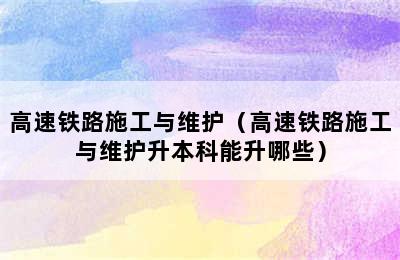 高速铁路施工与维护（高速铁路施工与维护升本科能升哪些）